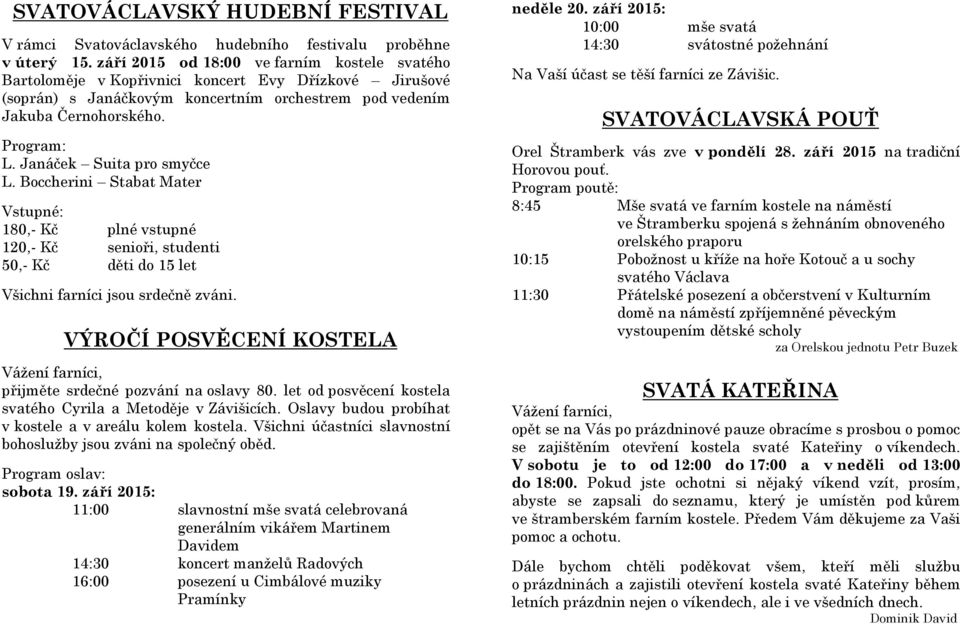 SVATOVÁCLAVSKÝ HUDEBNÍ FESTIVAL

V rámci Svatováclavského hudebního festivalu proběhne v úterý 15. září 2015 od 18:00 ve farním kostele svatého Bartoloměje v Kopřivnici koncert Evy Dřízkové – Jirušové (soprán) s Janáčkovým koncertním orchestrem pod vedením Jakuba Černohorského.

Program:
L. Janáček – Suita pro smyčce
L. Boccherini – Stabat Mater

Vstupné:
180,- Kč plné vstupné
120,- Kč senioři, studenti
50,- Kč děti do 15 let

Všichni farníci jsou srdečně zváni.

VÝROČÍ POSVĚCENÍ KOSTELA

Vážení farníci,
přijměte srdečné pozvání na oslavy 80. let od posvěcení kostela svatého Cyrila a Metoděje v Závišicích. Oslavy budou probíhat v kostele a v areálu kolem kostela. Všichni účastníci slavnostní bohoslužby jsou zváni na společný oběd.

Program oslav:
sobota 19. září 2015:
11:00 slavnostní mše svatá celebrovaná generálním vikářem Martinem Davidem
14:30 koncert manželů Radových
16:00 posezení u Cimbálové muziky Pramínky

neděle 20. září 2015:
10:00 mše svatá
14:30 svátostné požehnání

Na Vaší účast se těší farníci ze Závišic.

SVATOVÁCLAVSKÁ POUŤ

Orel Štramberk vás zve v pondělí 28. září 2015 na tradiční Horovou pouť.
Program poutě:
8:45 Mše svatá ve farním kostele na náměstí ve Štramberku spojená s žehnáním obnoveného orelského praporu
10:15 Pobožnost u kříže na hoře Kotouč a u sochy svatého Václava
11:30 Přátelské posezení a občerstvení v Kulturním domě na náměstí zpříjemněné pěveckým vystoupením dětské scholy
za Orelskou jednotu Petr Buzek

SVATÁ KATEŘINA

Vážení farníci,
opět se na Vás po prázdninové pauze obracíme s prosbou o pomoc se zajištěním otevření kostela svaté Kateřiny o víkendech. V sobotu je to od 12:00 do 17:00 a v neděli od 13:00 do 18:00. Pokud jste ochotni si nějaký víkend vzít, prosím, abyste se zapsali do seznamu, který je umístěn pod kůrem ve štramberském farním kostele. Předem Vám děkujeme za Vaši pomoc a ochotu.

Dále bychom chtěli poděkovat všem, kteří měli službu o prázdninách a zajistili otevření kostela svaté Kateřiny během letních prázdnin nejen o víkendech, ale i ve všedních dnech.
Dominik David